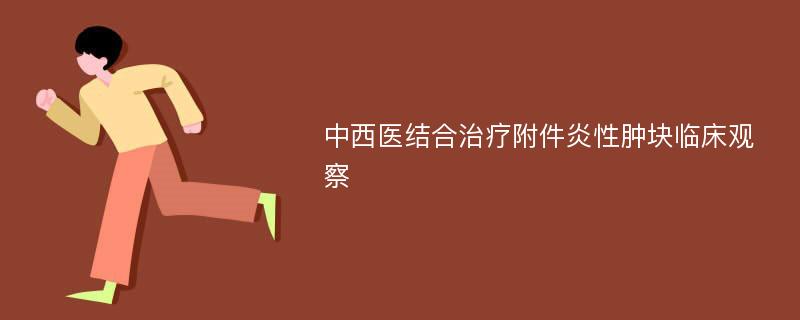 中西医结合治疗附件炎性肿块临床观察